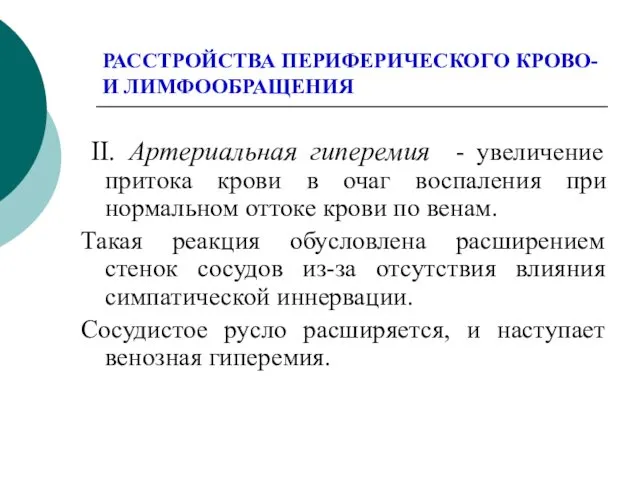 РАССТРОЙСТВА ПЕРИФЕРИЧЕСКОГО КРОВО- И ЛИМФООБРАЩЕНИЯ

II. Артериальная гиперемия - увеличение притока крови в очаг воспаления при нормальном оттоке крови по венам.

Такая реакция обусловлена расширением стенок сосудов из-за отсутствия влияния симпатической иннервации.

Сосудистое русло расширяется, и наступает венозная гиперемия.